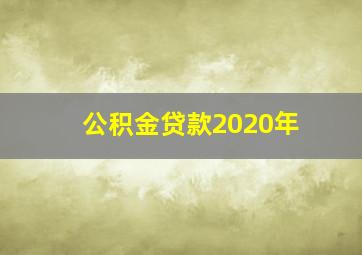 公积金贷款2020年